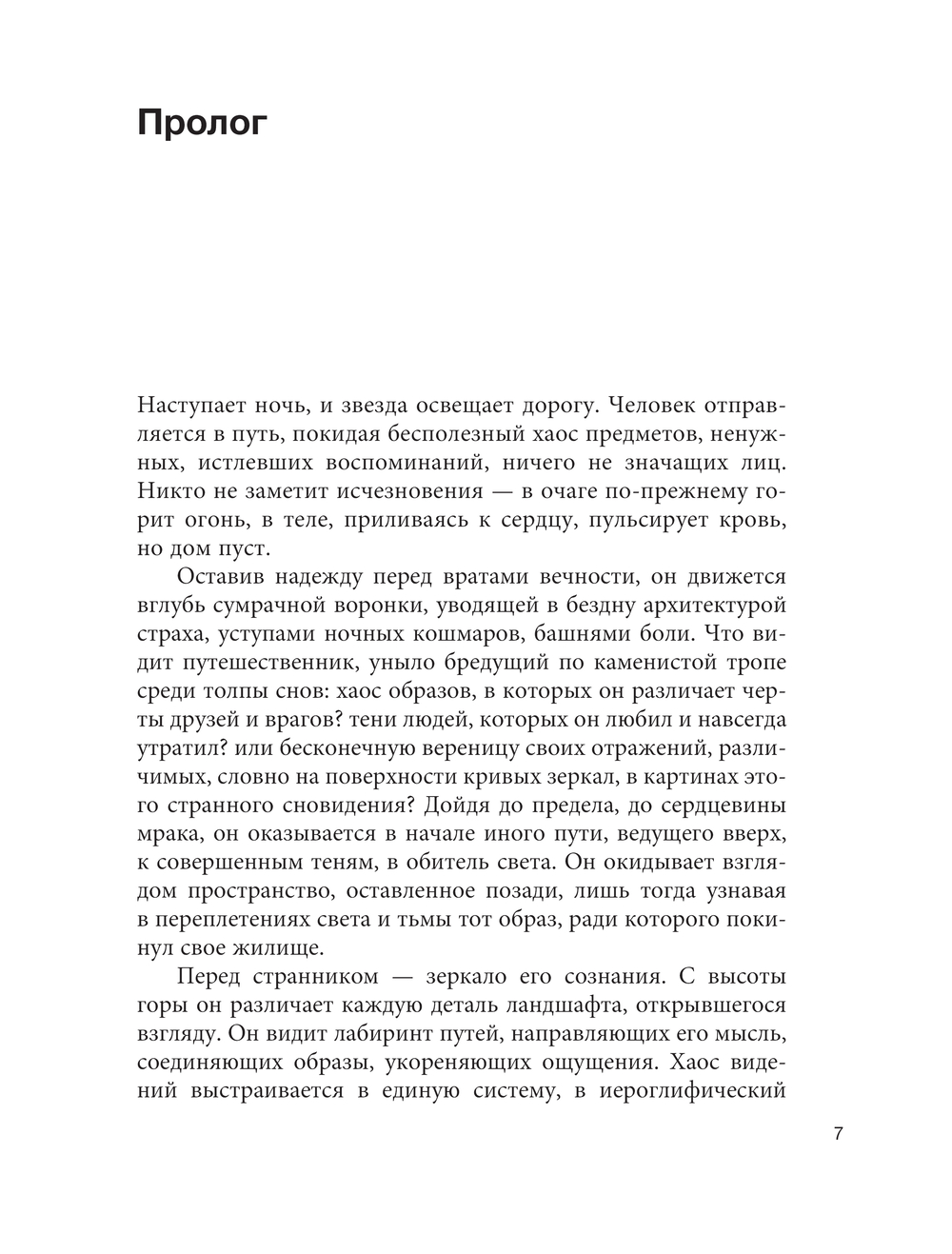 Пролог

Наступает ночь, и звезда освещает дорогу. Человек отправляется в путь, покидая бесполезный хаос предметов, ненужных, истлевших воспоминаний, ничего не значащих лиц. Никто не заметит исчезновения — в очаге по-прежнему горит огонь, в теле, приливаясь к сердцу, пульсирует кровь, но дом пуст.

Оставив надежду перед вратами вечности, он движется вглубь сумрачной воронки, уводящей в бездну архитектурой страха, уступами ночных кошмаров, башнями боли. Что видит путешественник, уныло бредущий по каменистой тропе среди толпы снов: хаос образов, в которых он различает черты друзей и врагов? тени людей, которых он любил и навсегда утратил? или бесконечную вереницу своих отражений, различимых, словно на поверхности кривых зеркал, в картинах этого странного сновидения? Дойдя до предела, до сердцевины мрака, он оказывается в начале иного пути, ведущего вверх, к совершенным теням, в обитель света. Он окидывает взглядом пространство, оставленное позади, лишь тогда узнавая в переплетениях света и тьмы тот образ, ради которого покинул свое жилище.

Перед странником — зеркало его сознания. С высоты горы он различает каждую деталь ландшафта, открывшегося взгляду. Он видит лабиринт путей, направляющих его мысль, соединяющих образы, укореняющих ощущения. Хаос видений выстраивается в единую систему, в иероглифический

7